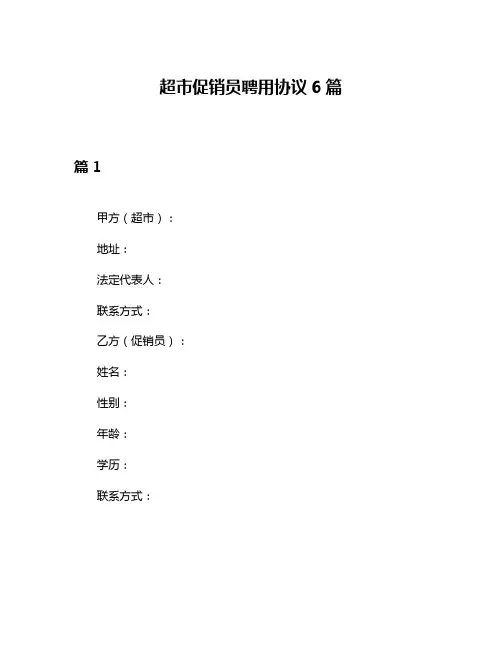 超市促销员聘用协议 6 篇

篇 1

甲方（超市）：

地址：

法定代表人：

联系方式：

乙方（促销员）：

姓名：

性别：

年龄：

学历：

联系方式：